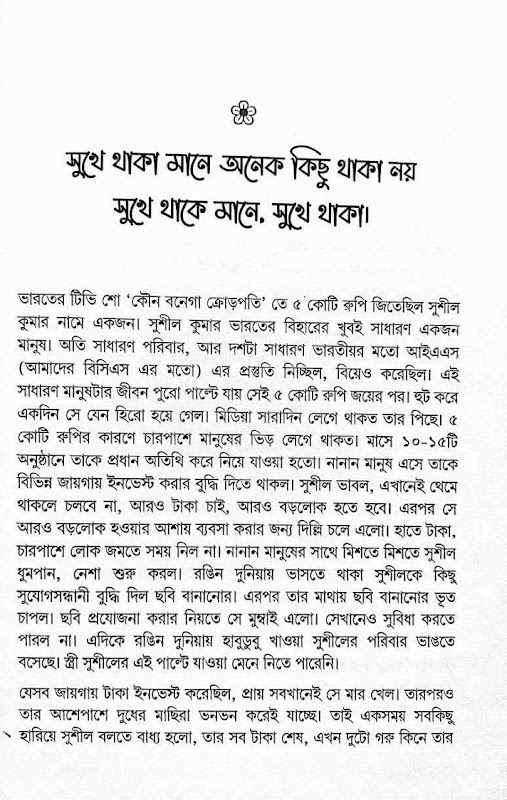 সুখে থাকা মানে অনেক কিছু থাকা নয়
সুখে থাকে মানে, সুখে থাকা।

ভারতের টিভি শো 'কৌন বনেগা ক্রোড়পতি' তে ৫ কোটি রুপি জিতেছিল সুশীল কুমার নামে একজন। সুশীল কুমার ভারতের বিহারের খুবই সাধারণ একজন মানুষ। অতি সাধারণ পরিবার, আর দশটা সাধারণ ভারতীয়র মতো আইএএস (আমাদের বিসিএস এর মতো) এর প্রস্তুতি নিচ্ছিল, বিয়েও করেছিল। এই সাধারণ মানুষটার জীবন পুরো পাল্টে যায় সেই ৫ কোটি রুপি জয়ের পর। হুট করে একদিন সে যেন হিরো হয়ে গেল। মিডিয়া সারাদিন লেগে থাকত তার পিছে। ৫ কোটি রুপির কারণে চারপাশে মানুষের ভিড় লেগে থাকত। মাসে ১০-১৫টি অনুষ্ঠানে তাকে প্রধান অতিথি করে নিয়ে যাওয়া হতো। নানান মানুষ এসে তাকে বিভিন্ন জায়গায় ইনভেস্ট করার বুদ্ধি দিতে থাকল। সুশীল ভাবল, এখানেই থেমে থাকলে চলবে না, আরও টাকা চাই, আরও বড়লোক হতে হবে। এরপর সে আরও বড়লোক হওয়ার আশায় ব্যবসা করার জন্য দিল্লি চলে এলো। হাতে টাকা, চারপাশে লোক জমতে সময় নিল না। নানান মানুষের সাথে মিশতে মিশতে সুশীল ধুমপান, নেশা শুরু করল। রঙিন দুনিয়ায় ভাসতে থাকা সুশীলকে কিছু সুযোগসন্ধানী বুদ্ধি দিল ছবি বানানোর। এরপর তার মাথায় ছবি বানানোর ভূত চাপল। ছবি প্রযোজনা করার নিয়তে সে মুম্বাই এলো। সেখানেও সুবিধা করতে পারল না। এদিকে রঙিন দুনিয়ায় হাবুডুবু খাওয়া সুশীলের পরিবার ভাঙতে বসেছে। স্ত্রী সুশীলের এই পাল্টে যাওয়া মেনে নিতে পারেনি।

যেসব জায়গায় টাকা ইনভেস্ট করেছিল, প্রায় সবখানেই সে মার খেল। তারপরও তার আশেপাশে দুধের মাছিরা ভনভন করেই যাচ্ছে। তাই একসময় সবকিছু হারিয়ে সুশীল বলতে বাধ্য হলো, তার সব টাকা শেষ, এখন দুটো গরু কিনে তার